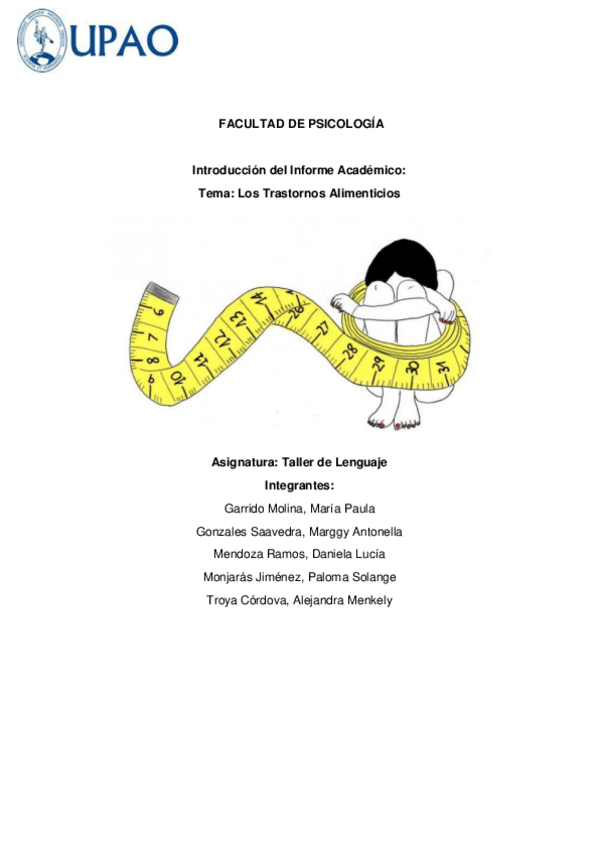 UPAO

FACULTAD DE PSICOLOGÍA

Introducción del Informe Académico:

Tema: Los Trastornos Alimenticios

6 7 8 9 10 11 12 13 14 26 27 28 29 30 31

Asignatura: Taller de Lenguaje

Integrantes:

Garrido Molina, María Paula

Gonzales Saavedra, Marggy Antonella

Mendoza Ramos, Daniela Lucía

Monjarás Jiménez, Paloma Solange

Troya Córdova, Alejandra Menkely